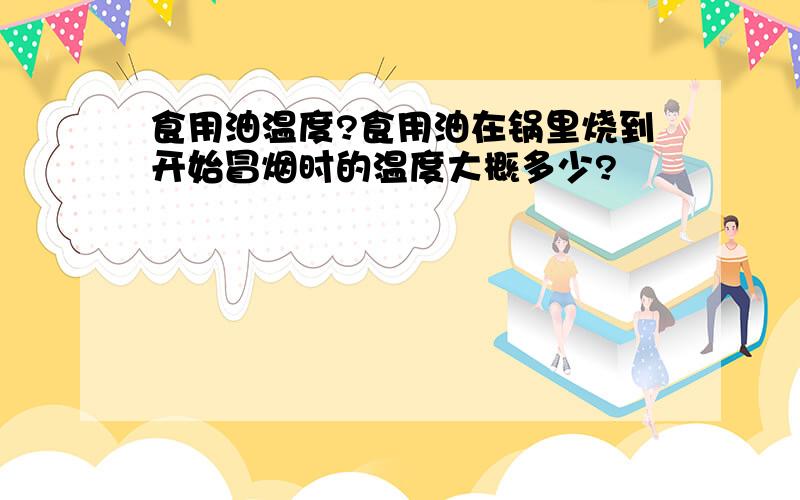 食用油温度?食用油在锅里烧到开始冒烟时的温度大概多少?